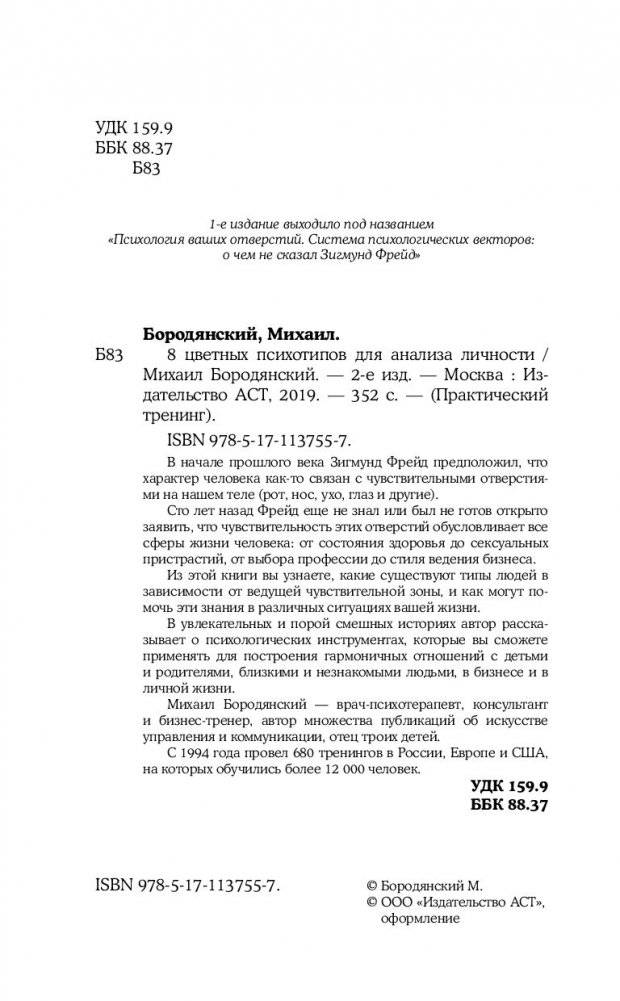 УДК 159.9
ББК 88.37
Б83

1-е издание выходило под названием «Психология ваших отверстий. Система психологических векторов: о чем не сказал Зигмунд Фрейд»

Бородянский, Михаил.

Б83 8 цветных психотипов для анализа личности / Михаил Бородянский. — 2-е изд. — Москва : Издательство АСТ, 2019. — 352 с. — (Практический тренинг).

ISBN 978-5-17-113755-7.

В начале прошлого века Зигмунд Фрейд предположил, что характер человека как-то связан с чувствительными отверстиями на нашем теле (рот, нос, ухо, глаз и другие).

Сто лет назад Фрейд еще не знал или был не готов открыто заявить, что чувствительность этих отверстий обусловливает все сферы жизни человека: от состояния здоровья до сексуальных пристрастий, от выбора профессии до стиля ведения бизнеса.

Из этой книги вы узнаете, какие существуют типы людей в зависимости от ведущей чувствительной зоны, и как могут помочь эти знания в различных ситуациях вашей жизни.

В увлекательных и порой смешных историях автор рассказывает о психологических инструментах, которые вы сможете применять для построения гармоничных отношений с детьми и родителями, близкими и незнакомыми людьми, в бизнесе и в личной жизни.

Михаил Бородянский — врач-психотерапевт, консультант и бизнес-тренер, автор множества публикаций об искусстве управления и коммуникации, отец троих детей.

С 1994 года провел 680 тренингов в России, Европе и США, на которых обучились более 12 000 человек.

УДК 159.9
ББК 88.37

ISBN 978-5-17-113755-7.

© Бородянский М.
© ООО «Издательство АСТ», оформление